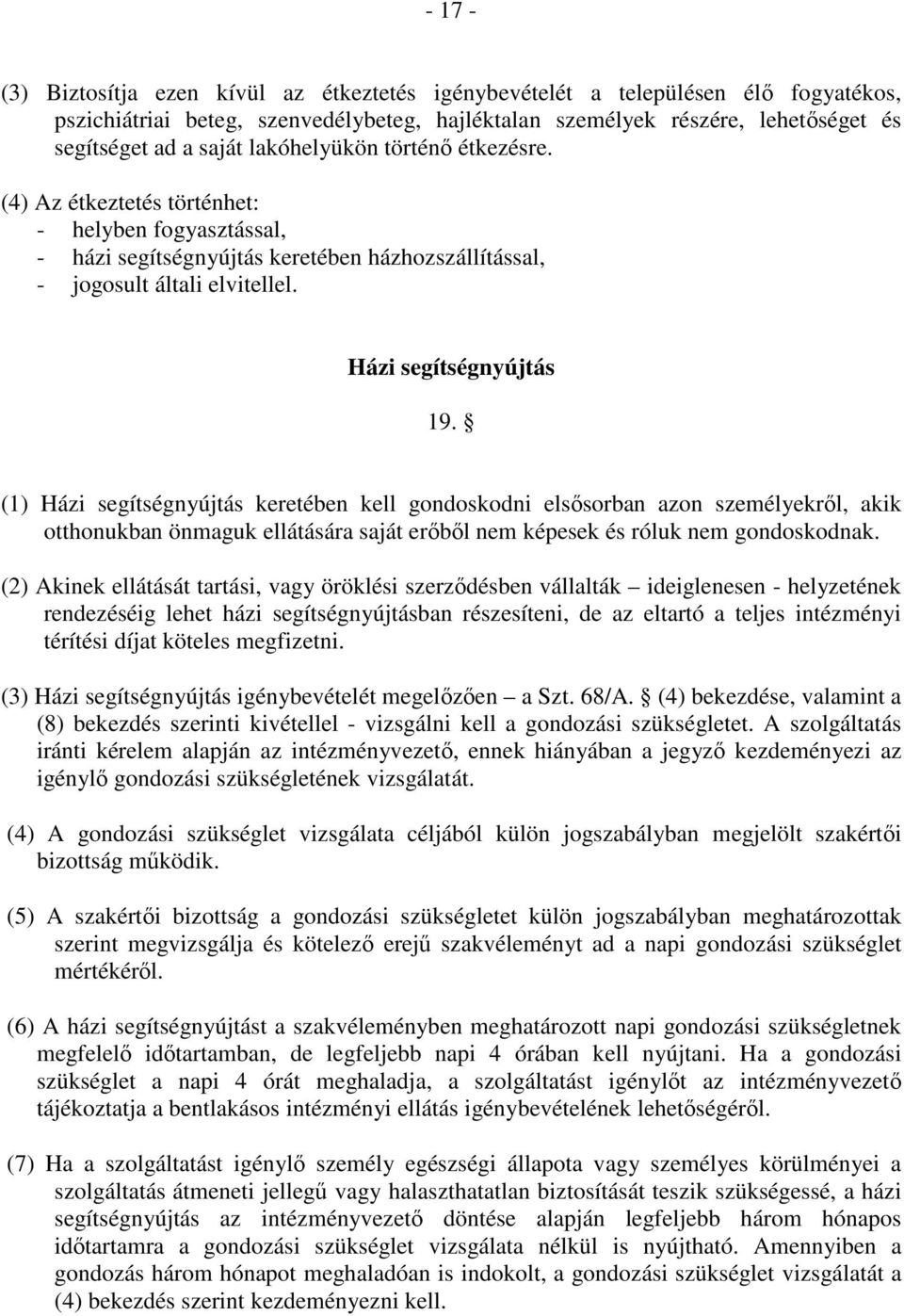 - 17 -

(3) Biztosítja ezen kívül az étkeztetés igénybevételét a településen élő fogyatékos, pszichiátriai beteg, szenvedélybeteg, hajléktalan személyek részére, lehetőséget és segítséget ad a saját lakóhelyükön történő étkezésre.

(4) Az étkeztetés történhet:
- helyben fogyasztással,
- házi segítségnyújtás keretében házhozszállítással,
- jogosult általi elvitellel.

Házi segítségnyújtás

19. §

(1) Házi segítségnyújtás keretében kell gondoskodni elsősorban azon személyekről, akik otthonukban önmaguk ellátására saját erőből nem képesek és róluk nem gondoskodnak.

(2) Akinek ellátását tartási, vagy öröklési szerződésben vállalták – ideiglenesen - helyzetének rendezéséig lehet házi segítségnyújtásban részesíteni, de az eltartó a teljes intézményi térítési díjat köteles megfizetni.

(3) Házi segítségnyújtás igénybevételét megelőzően – a Szt. 68/A. § (4) bekezdése, valamint a (8) bekezdés szerinti kivétellel - vizsgálni kell a gondozási szükségletet. A szolgáltatás iránti kérelem alapján az intézményvezető, ennek hiányában a jegyző kezdeményezi az igénylő gondozási szükségletének vizsgálatát.

(4) A gondozási szükséglet vizsgálata céljából külön jogszabályban megjelölt szakértői bizottság működik.

(5) A szakértői bizottság a gondozási szükségletet külön jogszabályban meghatározottak szerint megvizsgálja és kötelező erejű szakvéleményt ad a napi gondozási szükséglet mértékéről.

(6) A házi segítségnyújtást a szakvéleményben meghatározott napi gondozási szükségletnek megfelelő időtartamban, de legfeljebb napi 4 órában kell nyújtani. Ha a gondozási szükséglet a napi 4 órát meghaladja, a szolgáltatást igénylőt az intézményvezető tájékoztatja a bentlakásos intézményi ellátás igénybevételének lehetőségéről.

(7) Ha a szolgáltatást igénylő személy egészségi állapota vagy személyes körülményei a szolgáltatás átmeneti jellegű vagy halaszthatatlan biztosítását teszik szükségessé, a házi segítségnyújtás az intézményvezető döntése alapján legfeljebb három hónapos időtartamra a gondozási szükséglet vizsgálata nélkül is nyújtható. Amennyiben a gondozás három hónapot meghaladóan is indokolt, a gondozási szükséglet vizsgálatát a (4) bekezdés szerint kezdeményezni kell.